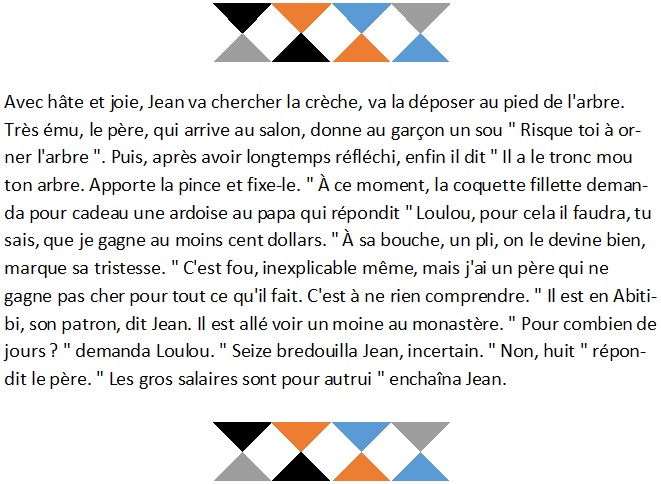 Avec hâte et joie, Jean va chercher la crèche, va la déposer au pied de l'arbre. Très ému, le père, qui arrive au salon, donne au garçon un sou " Risque toi à orner l'arbre ". Puis, après avoir longtemps réfléchi, enfin il dit " Il a le tronc mou ton arbre. Apporte la pince et fixe-le. " À ce moment, la coquette fillette demanda pour cadeau une ardoise au papa qui répondit " Loulou, pour cela il faudra, tu sais, que je gagne au moins cent dollars. " À sa bouche, un pli, on le devine bien, marque sa tristesse. " C'est fou, inexplicable même, mais j'ai un père qui ne gagne pas cher pour tout ce qu'il fait. C'est à ne rien comprendre. " Il est en Abitibi, son patron, dit Jean. Il est allé voir un moine au monastère. " Pour combien de jours ? " demanda Loulou. " Seize bredouilla Jean, incertain. " Non, huit " répondit le père. " Les gros salaires sont pour autrui " enchaîna Jean.